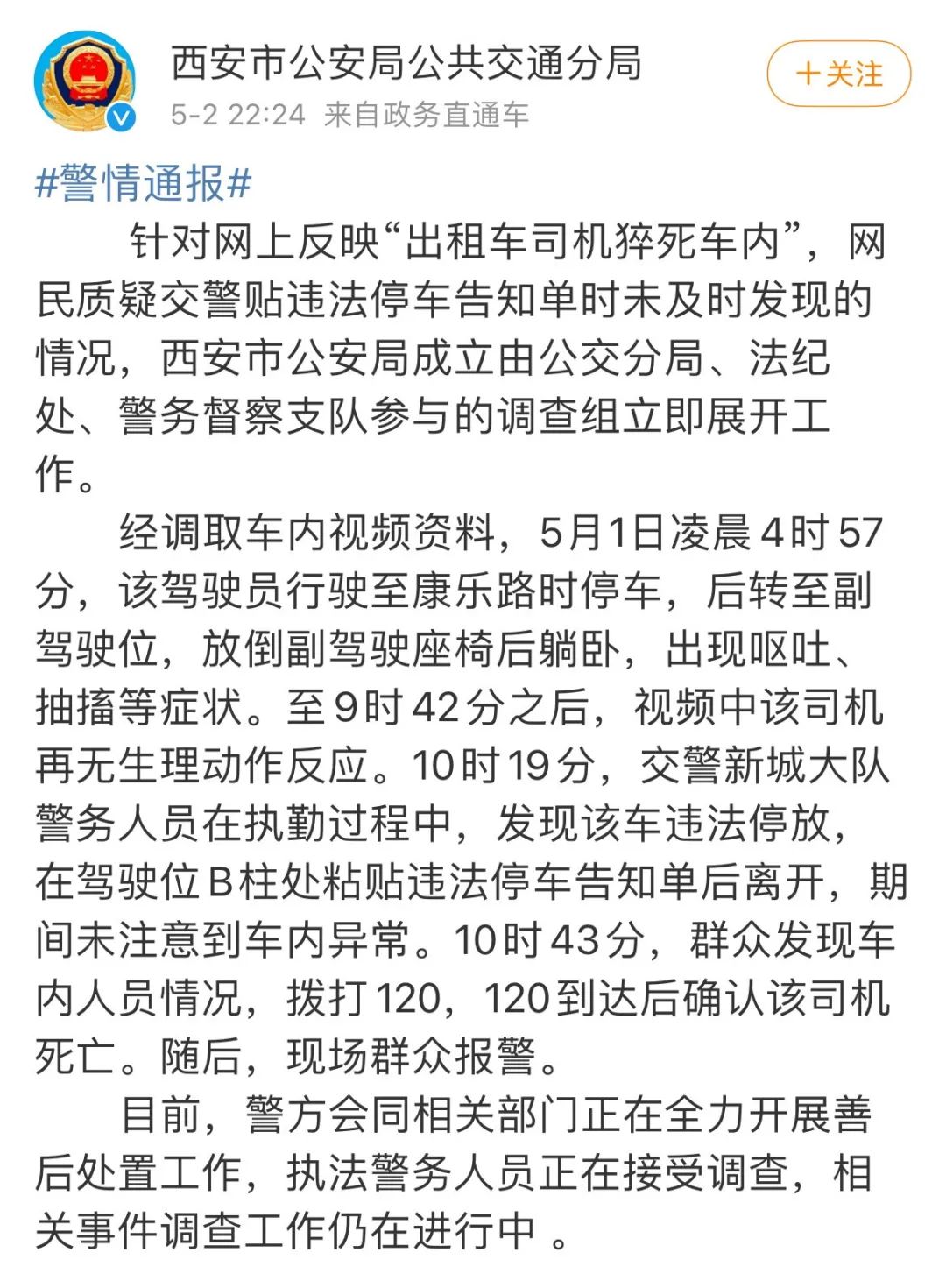 西安市公安局公共交通分局
5-2 22:24 来自政务直通车

＋关注

#警情通报#

针对网上反映“出租车司机猝死车内”，网民质疑交警贴违法停车告知单时未及时发现的情况，西安市公安局成立由公交分局、法纪处、警务督察支队参与的调查组立即展开工作。

经调取车内视频资料，5月1日凌晨4时57分，该驾驶员行驶至康乐路时停车，后转至副驾驶位，放倒副驾驶座椅后躺卧，出现呕吐、抽搐等症状。至9时42分之后，视频中该司机再无生理动作反应。10时19分，交警新城大队警务人员在执勤过程中，发现该车违法停放，在驾驶位B柱处粘贴违法停车告知单后离开，期间未注意到车内异常。10时43分，群众发现车内人员情况，拨打120，120到达后确认该司机死亡。随后，现场群众报警。

目前，警方会同相关部门正在全力开展善后处置工作，执法警务人员正在接受调查，相关事件调查工作仍在进行中 。